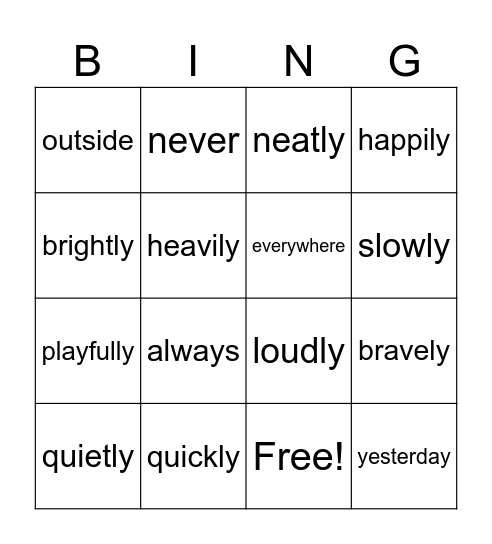 | B | I | N | G |
|---|---|---|---|
| outside | never | neatly | happily |
| brightly | heavily | everywhere | slowly |
| playfully | always | loudly | bravely |
| quietly | quickly | Free! | yesterday |